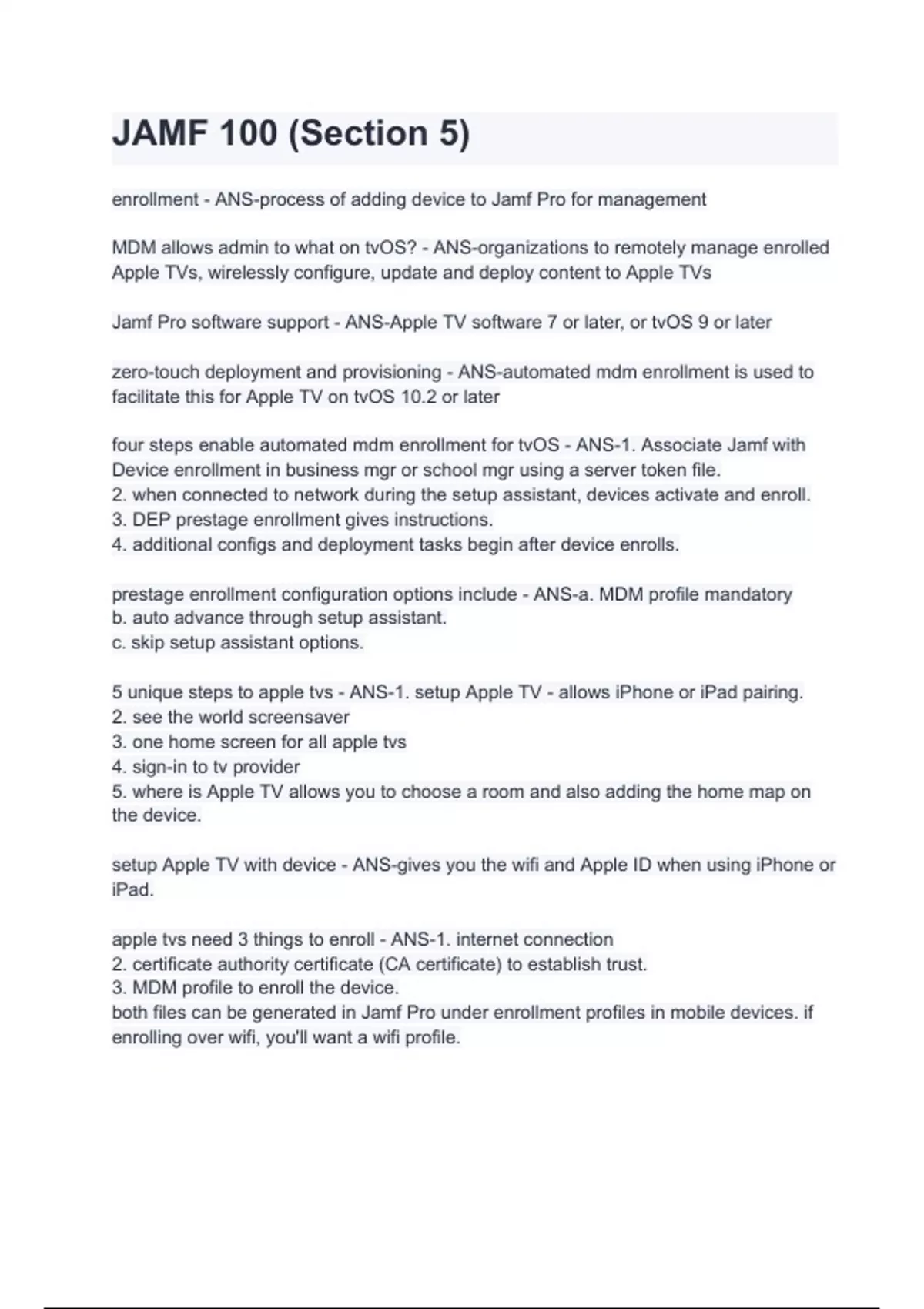 JAMF 100 (Section 5)

enrollment - ANS-process of adding device to Jamf Pro for management

MDM allows admin to what on tvOS? - ANS-organizations to remotely manage enrolled Apple TVs, wirelessly configure, update and deploy content to Apple TVs

Jamf Pro software support - ANS-Apple TV software 7 or later, or tvOS 9 or later

zero-touch deployment and provisioning - ANS-automated mdm enrollment is used to facilitate this for Apple TV on tvOS 10.2 or later

four steps enable automated mdm enrollment for tvOS - ANS-1. Associate Jamf with Device enrollment in business mgr or school mgr using a server token file.
2. when connected to network during the setup assistant, devices activate and enroll.
3. DEP prestage enrollment gives instructions.
4. additional configs and deployment tasks begin after device enrolls.

prestage enrollment configuration options include - ANS-a. MDM profile mandatory
b. auto advance through setup assistant.
c. skip setup assistant options.

5 unique steps to apple tvs - ANS-1. setup Apple TV - allows iPhone or iPad pairing.
2. see the world screensaver
3. one home screen for all apple tvs
4. sign-in to tv provider
5. where is Apple TV allows you to choose a room and also adding the home map on the device.

setup Apple TV with device - ANS-gives you the wifi and Apple ID when using iPhone or iPad.

apple tvs need 3 things to enroll - ANS-1. internet connection
2. certificate authority certificate (CA certificate) to establish trust.
3. MDM profile to enroll the device.
both files can be generated in Jamf Pro under enrollment profiles in mobile devices. if enrolling over wifi, you'll want a wifi profile.